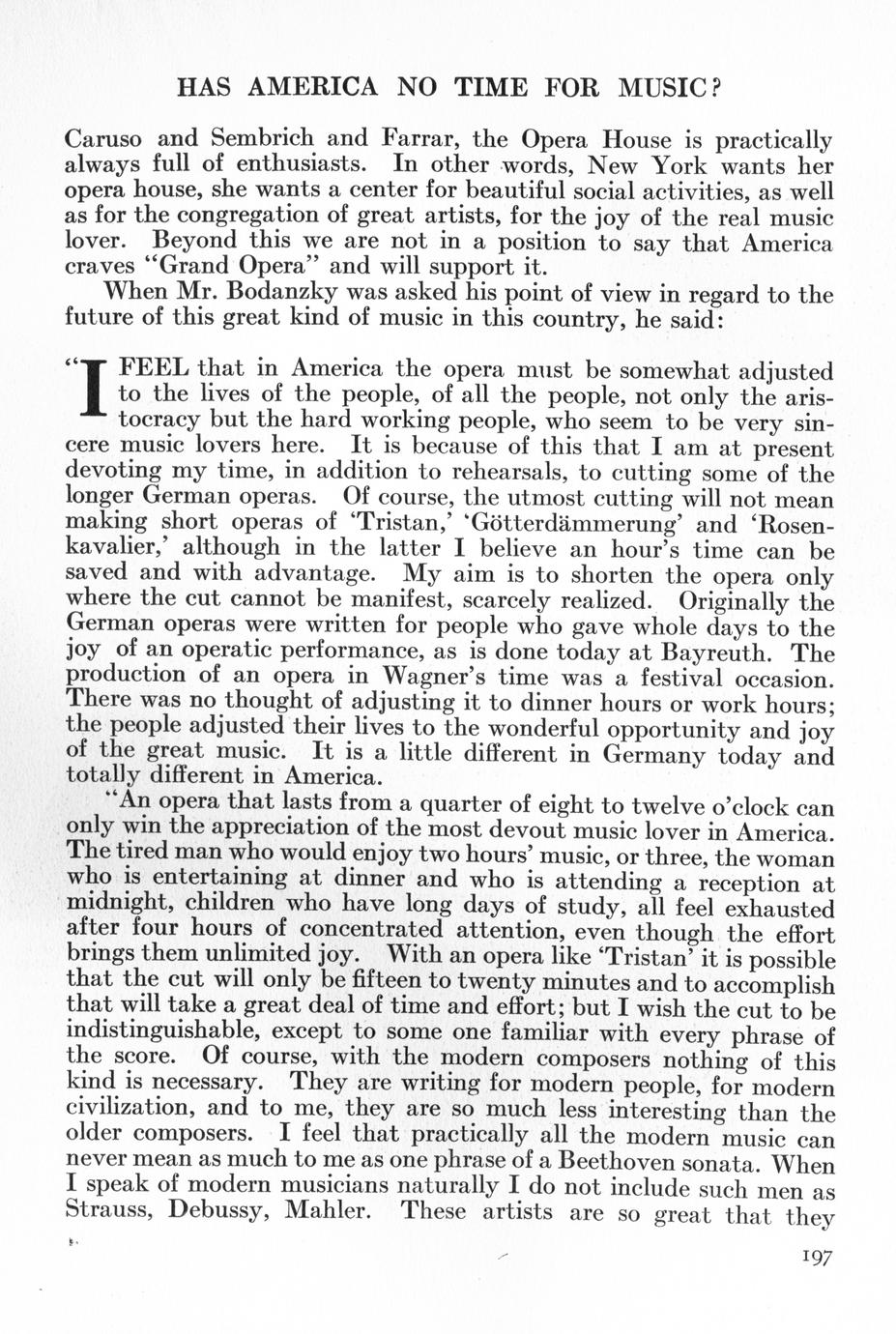 HAS AMERICA NO TIME FOR MUSIC?

Caruso and Sembrich and Farrar, the Opera House is practically always full of enthusiasts. In other words, New York wants her opera house, she wants a center for beautiful social activities, as well as for the congregation of great artists, for the joy of the real music lover. Beyond this we are not in a position to say that America craves "Grand Opera" and will support it.

When Mr. Bodanzky was asked his point of view in regard to the future of this great kind of music in this country, he said:

"I FEEL that in America the opera must be somewhat adjusted to the lives of the people, of all the people, not only the aristocracy but the hard working people, who seem to be very sincere music lovers here. It is because of this that I am at present devoting my time, in addition to rehearsals, to cutting some of the longer German operas. Of course, the utmost cutting will not mean making short operas of 'Tristan,' 'Götterdämmerung' and 'Rosenkavalier,' although in the latter I believe an hour's time can be saved and with advantage. My aim is to shorten the opera only where the cut cannot be manifest, scarcely realized. Originally the German operas were written for people who gave whole days to the joy of an operatic performance, as is done today at Bayreuth. The production of an opera in Wagner's time was a festival occasion. There was no thought of adjusting it to dinner hours or work hours; the people adjusted their lives to the wonderful opportunity and joy of the great music. It is a little different in Germany today and totally different in America.

"An opera that lasts from a quarter of eight to twelve o'clock can only win the appreciation of the most devout music lover in America. The tired man who would enjoy two hours' music, or three, the woman who is entertaining at dinner and who is attending a reception at midnight, children who have long days of study, all feel exhausted after four hours of concentrated attention, even though the effort brings them unlimited joy. With an opera like 'Tristan' it is possible that the cut will only be fifteen to twenty minutes and to accomplish that will take a great deal of time and effort; but I wish the cut to be indistinguishable, except to some one familiar with every phrase of the score. Of course, with the modern composers nothing of this kind is necessary. They are writing for modern people, for modern civilization, and to me, they are so much less interesting than the older composers. I feel that practically all the modern music can never mean as much to me as one phrase of a Beethoven sonata. When I speak of modern musicians naturally I do not include such men as Strauss, Debussy, Mahler. These artists are so great that they

197